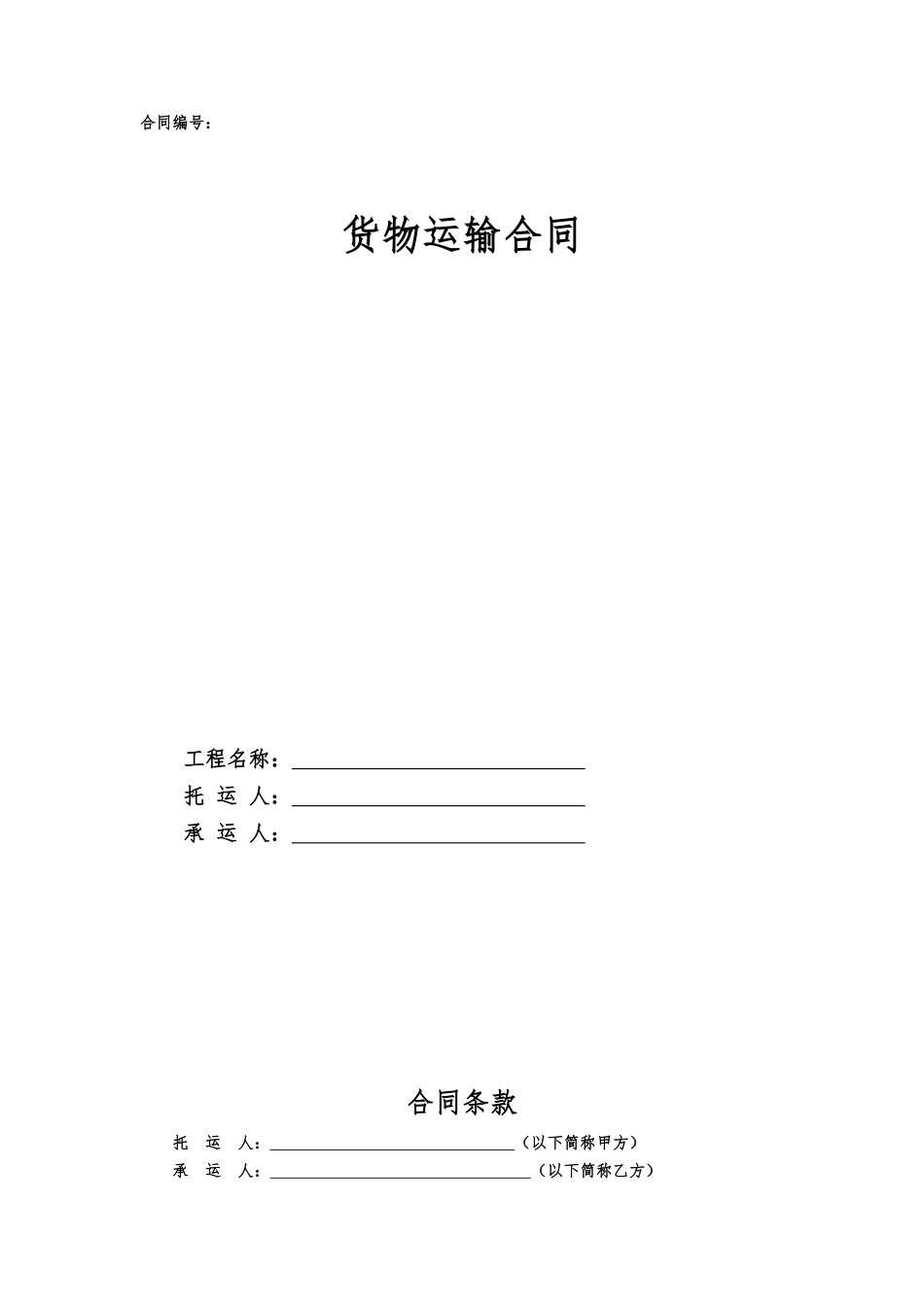 合同编号：

货物运输合同

工程名称：______________________________
托 运 人：______________________________
承 运 人：______________________________

合同条款

托 运 人：______________________________（以下简称甲方）
承 运 人：______________________________（以下简称乙方）